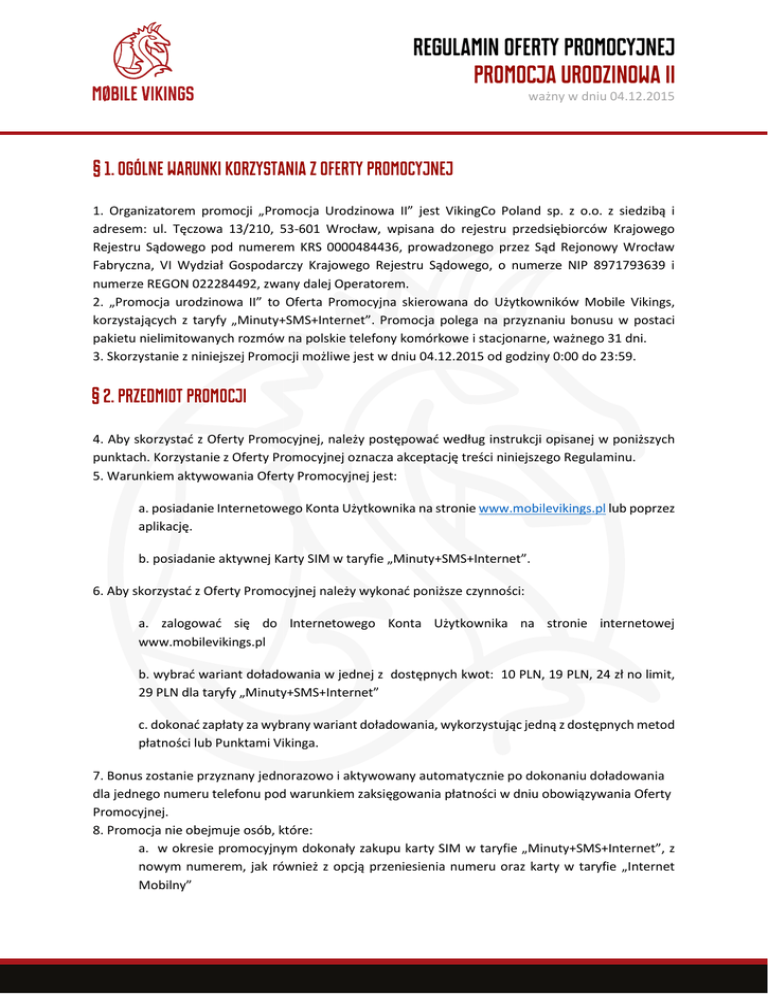 MØBILE VIKINGS

REGULAMIN OFERTY PROMOCYJNEJ
PROMOCJA URODZINOWA II
ważny w dniu 04.12.2015

§ 1. OGÓLNE WARUNKI KORZYSTANIA Z OFERTY PROMOCYJNEJ

1. Organizatorem promocji „Promocja Urodzinowa II" jest VikingCo Poland sp. z o.o. z siedzibą i adresem: ul. Tęczowa 13/210, 53-601 Wrocław, wpisana do rejestru przedsiębiorców Krajowego Rejestru Sądowego pod numerem KRS 0000484436, prowadzonego przez Sąd Rejonowy Wrocław Fabryczna, VI Wydział Gospodarczy Krajowego Rejestru Sądowego, o numerze NIP 8971793639 i numerze REGON 022284492, zwany dalej Operatorem.
2. „Promocja urodzinowa II" to Oferta Promocyjna skierowana do Użytkowników Mobile Vikings, korzystających z taryfy „Minuty+SMS+Internet". Promocja polega na przyznaniu bonusu w postaci pakietu nielimitowanych rozmów na polskie telefony komórkowe i stacjonarne, ważnego 31 dni.
3. Skorzystanie z niniejszej Promocji możliwe jest w dniu 04.12.2015 od godziny 0:00 do 23:59.

§ 2. PRZEDMIOT PROMOCJI

4. Aby skorzystać z Oferty Promocyjnej, należy postępować według instrukcji opisanej w poniższych punktach. Korzystanie z Oferty Promocyjnej oznacza akceptację treści niniejszego Regulaminu.
5. Warunkiem aktywowania Oferty Promocyjnej jest:

a. posiadanie Internetowego Konta Użytkownika na stronie www.mobilevikings.pl lub poprzez aplikację.

b. posiadanie aktywnej Karty SIM w taryfie „Minuty+SMS+Internet".

6. Aby skorzystać z Oferty Promocyjnej należy wykonać poniższe czynności:

a. zalogować się do Internetowego Konta Użytkownika na stronie internetowej www.mobilevikings.pl

b. wybrać wariant doładowania w jednej z dostępnych kwot: 10 PLN, 19 PLN, 24 zł no limit, 29 PLN dla taryfy „Minuty+SMS+Internet"

c. dokonać zapłaty za wybrany wariant doładowania, wykorzystując jedną z dostępnych metod płatności lub Punktami Vikinga.

7. Bonus zostanie przyznany jednorazowo i aktywowany automatycznie po dokonaniu doładowania dla jednego numeru telefonu pod warunkiem zaksięgowania płatności w dniu obowiązywania Oferty Promocyjnej.
8. Promocja nie obejmuje osób, które:
a. w okresie promocyjnym dokonały zakupu karty SIM w taryfie „Minuty+SMS+Internet", z nowym numerem, jak również z opcją przeniesienia numeru oraz karty w taryfie „Internet Mobilny"